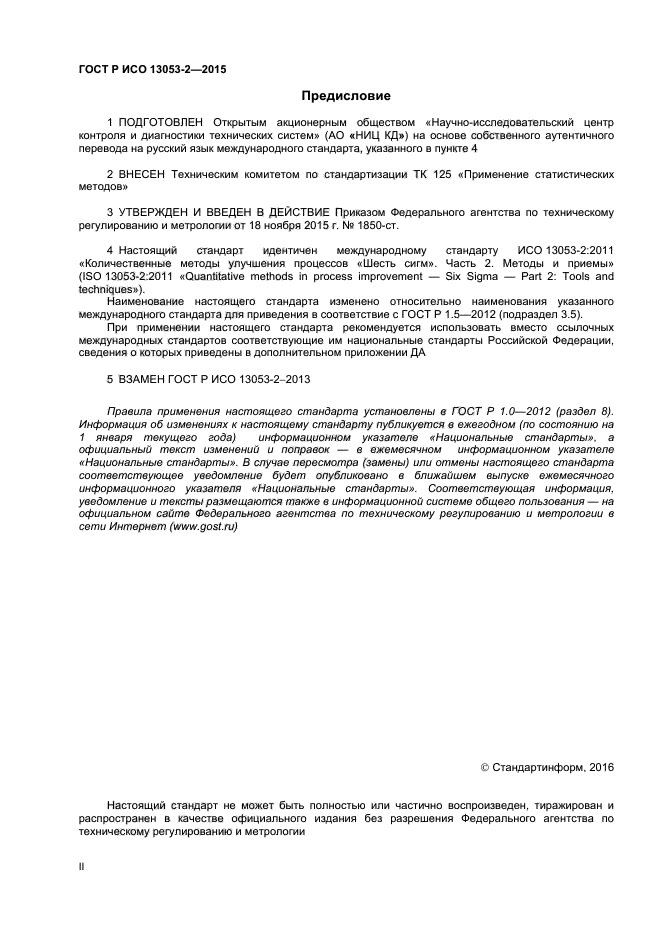 ГОСТ Р ИСО 13053-2—2015

Предисловие

1 ПОДГОТОВЛЕН Открытым акционерным обществом «Научно-исследовательский центр контроля и диагностики технических систем» (АО «НИЦ КД») на основе собственного аутентичного перевода на русский язык международного стандарта, указанного в пункте 4

2 ВНЕСЕН Техническим комитетом по стандартизации ТК 125 «Применение статистических методов»

3 УТВЕРЖДЕН И ВВЕДЕН В ДЕЙСТВИЕ Приказом Федерального агентства по техническому регулированию и метрологии от 18 ноября 2015 г. № 1850-ст.

4 Настоящий стандарт идентичен международному стандарту ИСО 13053-2:2011 «Количественные методы улучшения процессов «Шесть сигм». Часть 2. Методы и приемы» (ISO 13053-2:2011 «Quantitative methods in process improvement — Six Sigma — Part 2: Tools and techniques»).

Наименование настоящего стандарта изменено относительно наименования указанного международного стандарта для приведения в соответствие с ГОСТ Р 1.5—2012 (подраздел 3.5).

При применении настоящего стандарта рекомендуется использовать вместо ссылочных международных стандартов соответствующие им национальные стандарты Российской Федерации, сведения о которых приведены в дополнительном приложении ДА

5 ВЗАМЕН ГОСТ Р ИСО 13053-2–2013

Правила применения настоящего стандарта установлены в ГОСТ Р 1.0—2012 (раздел 8). Информация об изменениях к настоящему стандарту публикуется в ежегодном (по состоянию на 1 января текущего года) информационном указателе «Национальные стандарты», а официальный текст изменений и поправок — в ежемесячном информационном указателе «Национальные стандарты». В случае пересмотра (замены) или отмены настоящего стандарта соответствующее уведомление будет опубликовано в ближайшем выпуске ежемесячного информационного указателя «Национальные стандарты». Соответствующая информация, уведомление и тексты размещаются также в информационной системе общего пользования — на официальном сайте Федерального агентства по техническому регулированию и метрологии в сети Интернет (www.gost.ru)

© Стандартинформ, 2016

Настоящий стандарт не может быть полностью или частично воспроизведен, тиражирован и распространен в качестве официального издания без разрешения Федерального агентства по техническому регулированию и метрологии

II